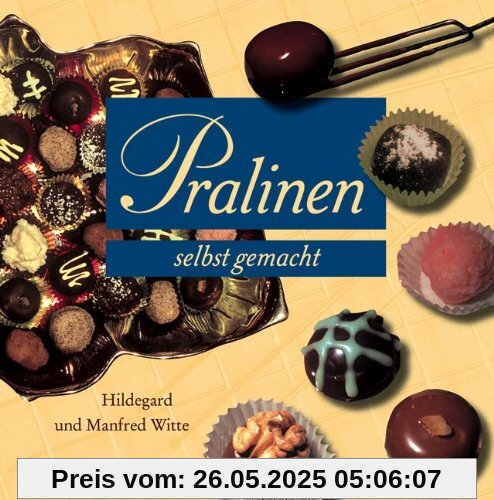 Pralinen

selbst gemacht

Hildegard
und Manfred Witte

Preis vom: 26.05.2025 05:06:07